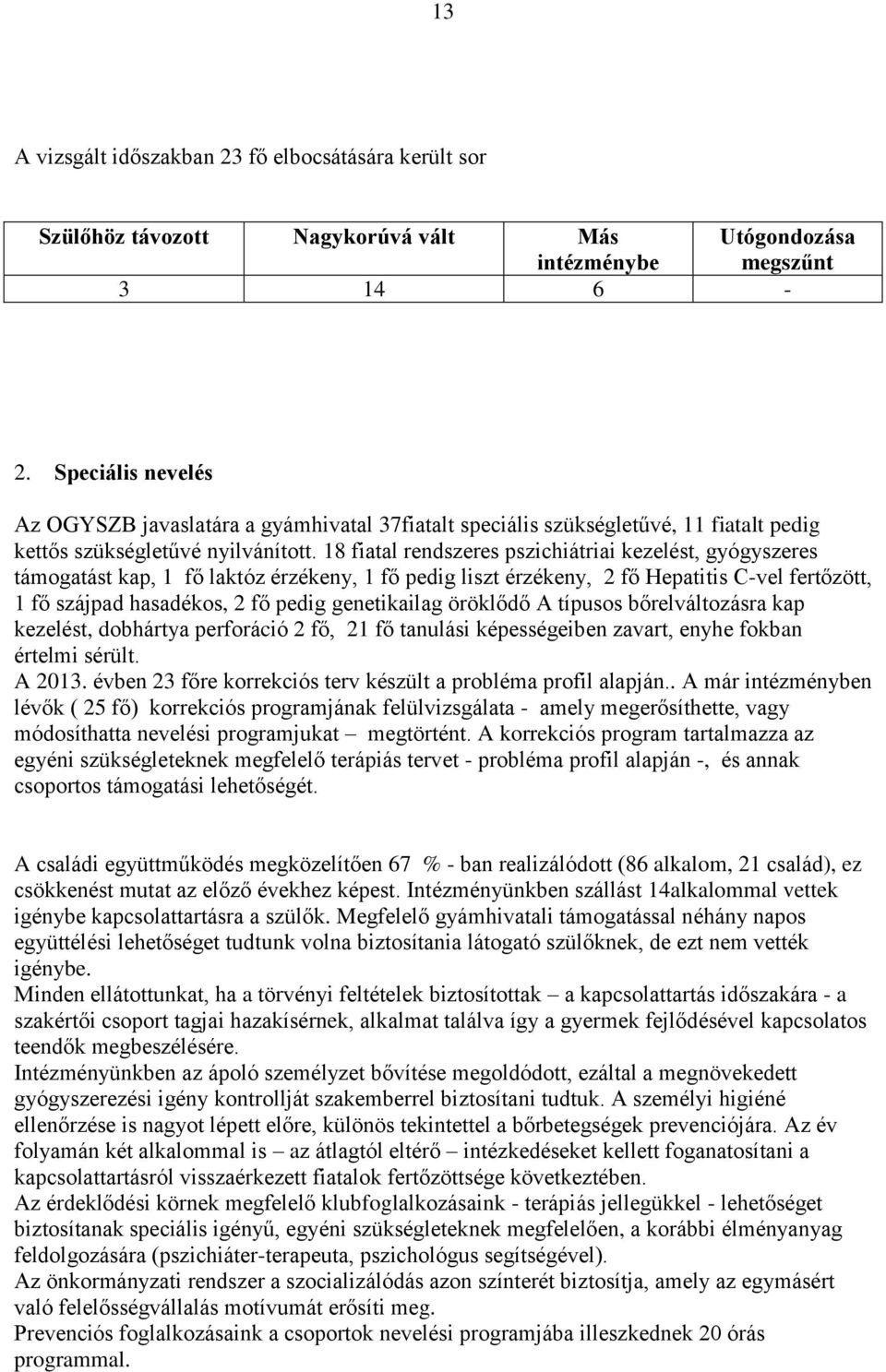 13

A vizsgált időszakban 23 fő elbocsátására került sor

| Szülőhöz távozott | Nagykorúvá vált | Más intézménybe | Utógondozása megszűnt |
|---|---|---|---|
| 3 | 14 | 6 | - |

2. Speciális nevelés

Az OGYSZB javaslatára a gyámhivatal 37fiatalt speciális szükségletűvé, 11 fiatalt pedig kettős szükségletűvé nyilvánított. 18 fiatal rendszeres pszichiátriai kezelést, gyógyszeres támogatást kap, 1 fő laktóz érzékeny, 1 fő pedig liszt érzékeny, 2 fő Hepatitis C-vel fertőzött, 1 fő szájpad hasadékos, 2 fő pedig genetikailag öröklődő A típusos bőrelváltozásra kap kezelést, dobhártya perforáció 2 fő, 21 fő tanulási képességeiben zavart, enyhe fokban értelmi sérült.
A 2013. évben 23 főre korrekciós terv készült a probléma profil alapján.. A már intézményben lévők ( 25 fő) korrekciós programjának felülvizsgálata - amely megerősíthette, vagy módosíthatta nevelési programjukat – megtörtént. A korrekciós program tartalmazza az egyéni szükségleteknek megfelelő terápiás tervet - probléma profil alapján -, és annak csoportos támogatási lehetőségét.

A családi együttműködés megközelítően 67 % - ban realizálódott (86 alkalom, 21 család), ez csökkenést mutat az előző évekhez képest. Intézményünkben szállást 14alkalommal vettek igénybe kapcsolattartásra a szülők. Megfelelő gyámhivatali támogatással néhány napos együttélési lehetőséget tudtunk volna biztosítania látogató szülőknek, de ezt nem vették igénybe.
Minden ellátottunkat, ha a törvényi feltételek biztosítottak – a kapcsolattartás időszakára - a szakértői csoport tagjai hazakísérnek, alkalmat találva így a gyermek fejlődésével kapcsolatos teendők megbeszélésére.
Intézményünkben az ápoló személyzet bővítése megoldódott, ezáltal a megnövekedett gyógyszerezési igény kontrollját szakemberrel biztosítani tudtuk. A személyi higiéné ellenőrzése is nagyot lépett előre, különös tekintettel a bőrbetegségek prevenciójára. Az év folyamán két alkalommal is – az átlagtól eltérő – intézkedéseket kellett foganatosítani a kapcsolattartásról visszaérkezett fiatalok fertőzöttsége következtében.
Az érdeklődési körnek megfelelő klubfoglalkozásaink - terápiás jellegükkel - lehetőséget biztosítanak speciális igényű, egyéni szükségleteknek megfelelően, a korábbi élményanyag feldolgozására (pszichiáter-terapeuta, pszichológus segítségével).
Az önkormányzati rendszer a szocializálódás azon színterét biztosítja, amely az egymásért való felelősségvállalás motívumát erősíti meg.
Prevenciós foglalkozásaink a csoportok nevelési programjába illeszkednek 20 órás programmal.